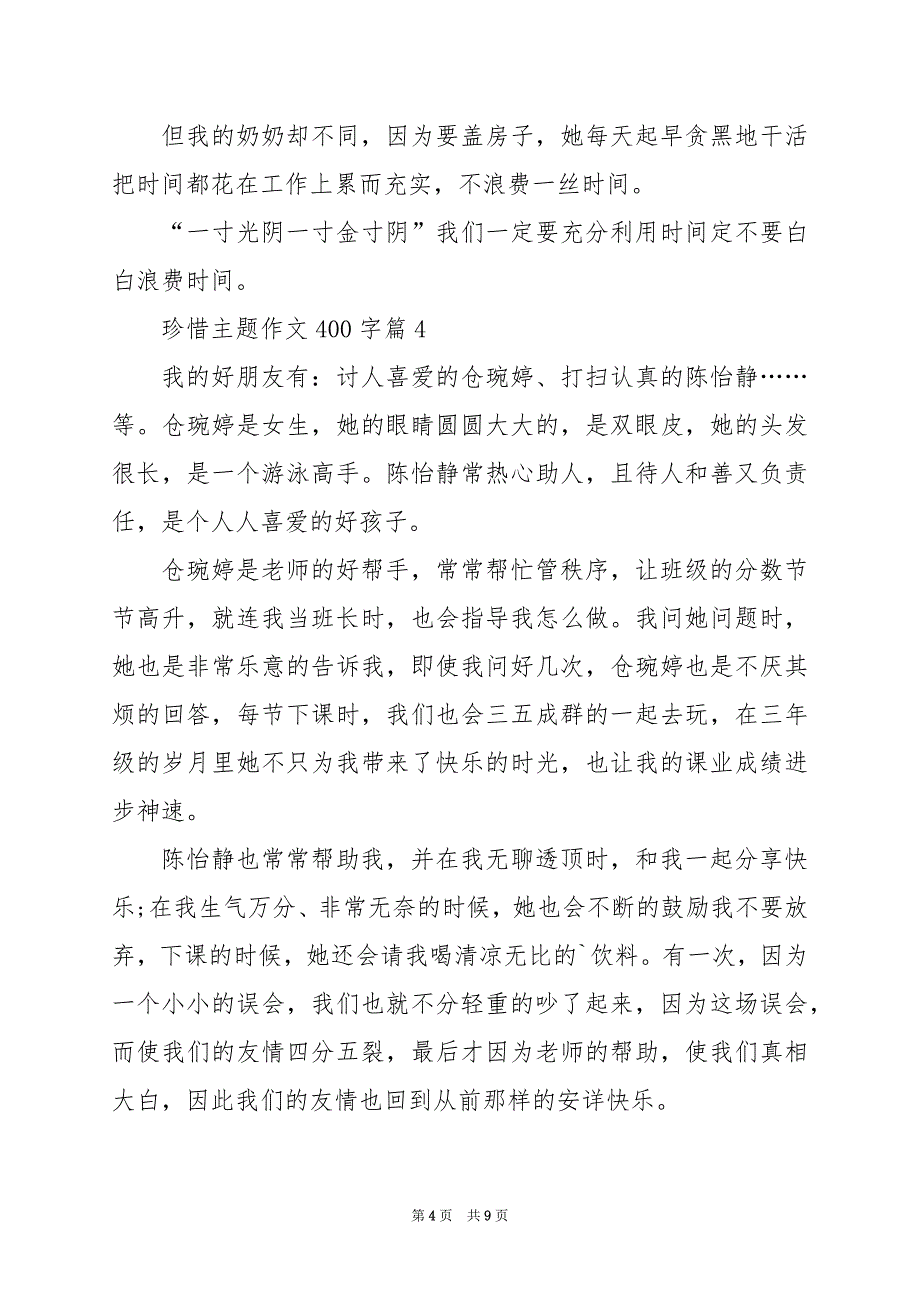 但我的奶奶却不同，因为要盖房子，她每天起早贪黑地干活把时间都花在工作上累而充实，不浪费一丝时间。

“一寸光阴一寸金寸阴”我们一定要充分利用时间定不要白白浪费时间。

珍惜主题作文 400 字篇 4

我的好朋友有：讨人喜爱的仓琬婷、打扫认真的陈怡静……等。仓琬婷是女生，她的眼睛圆圆大大的，是双眼皮，她的头发很长，是一个游泳高手。陈怡静常热心助人，且待人和善又负责任，是个人人喜爱的好孩子。

仓琬婷是老师的好帮手，常常帮忙管秩序，让班级的分数节节高升，就连我当班长时，也会指导我怎么做。我问她问题时，她也是非常乐意的告诉我，即使我问好几次，仓琬婷也是不厌其烦的回答，每节下课时，我们也会三五成群的一起去玩，在三年级的岁月里她不只为我带来了快乐的时光，也让我的课业成绩进步神速。

陈怡静也常常帮助我，并在我无聊透顶时，和我一起分享快乐;在我生气万分、非常无奈的时候，她也会不断的鼓励我不要放弃，下课的时候，她还会请我喝清凉无比的`饮料。有一次，因为一个小小的误会，我们也就不分轻重的吵了起来，因为这场误会，而使我们的友情四分五裂，最后才因为老师的帮助，使我们真相大白，因此我们的友情也回到从前那样的安详快乐。

第 4 页　共 9 页